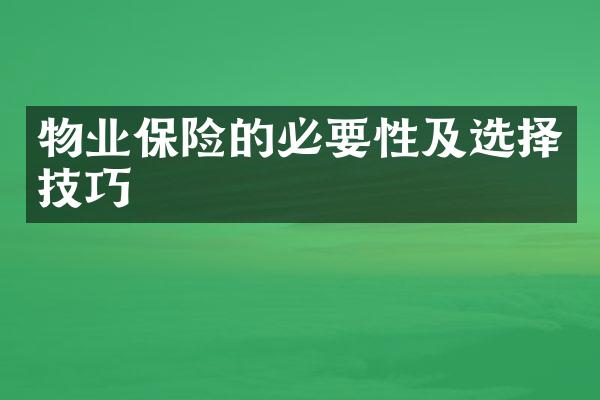 物业保险的必要性及选择技巧